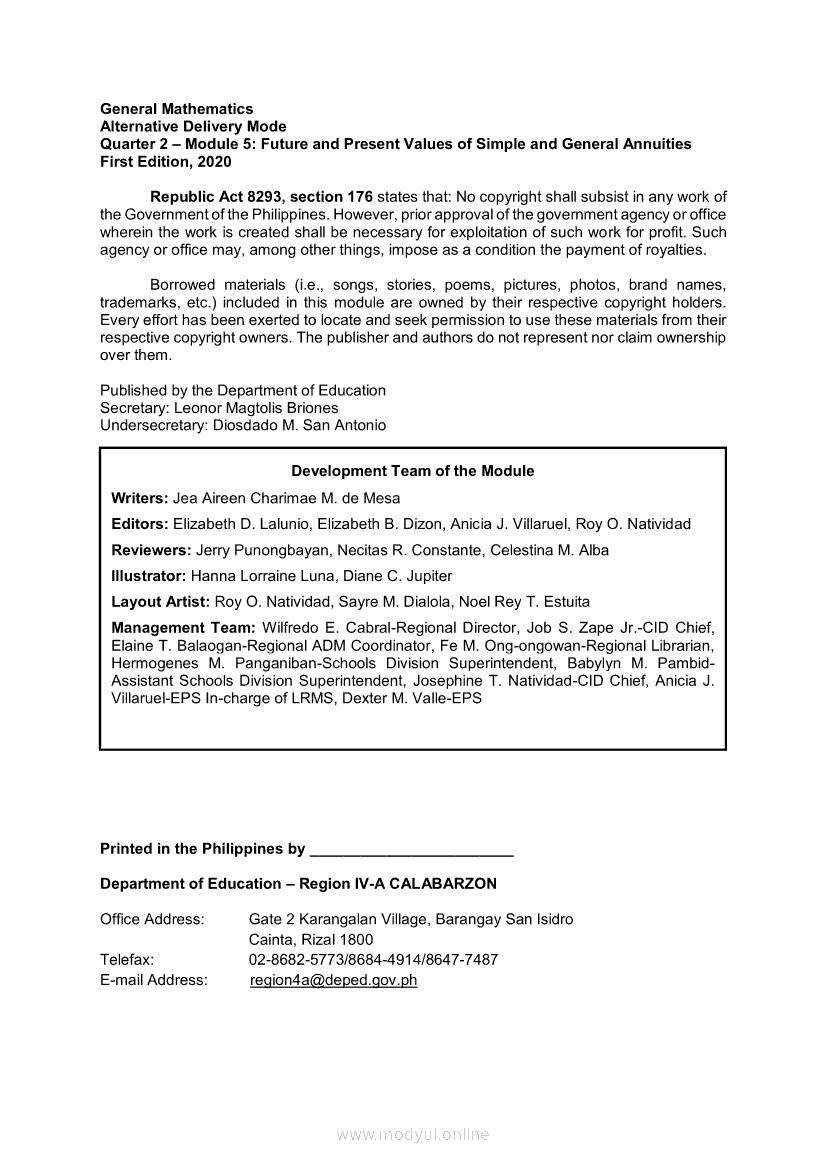 General Mathematics
Alternative Delivery Mode
Quarter 2 – Module 5: Future and Present Values of Simple and General Annuities
First Edition, 2020

Republic Act 8293, section 176 states that: No copyright shall subsist in any work of the Government of the Philippines. However, prior approval of the government agency or office wherein the work is created shall be necessary for exploitation of such work for profit. Such agency or office may, among other things, impose as a condition the payment of royalties.

Borrowed materials (i.e., songs, stories, poems, pictures, photos, brand names, trademarks, etc.) included in this module are owned by their respective copyright holders. Every effort has been exerted to locate and seek permission to use these materials from their respective copyright owners. The publisher and authors do not represent nor claim ownership over them.

Published by the Department of Education
Secretary: Leonor Magtolis Briones
Undersecretary: Diosdado M. San Antonio

Development Team of the Module

Writers: Jea Aireen Charimae M. de Mesa

Editors: Elizabeth D. Lalunio, Elizabeth B. Dizon, Anicia J. Villaruel, Roy O. Natividad

Reviewers: Jerry Punongbayan, Necitas R. Constante, Celestina M. Alba

Illustrator: Hanna Lorraine Luna, Diane C. Jupiter

Layout Artist: Roy O. Natividad, Sayre M. Dialola, Noel Rey T. Estuita

Management Team: Wilfredo E. Cabral-Regional Director, Job S. Zape Jr.-CID Chief, Elaine T. Balaogan-Regional ADM Coordinator, Fe M. Ong-ongowan-Regional Librarian, Hermogenes M. Panganiban-Schools Division Superintendent, Babylyn M. Pambid-Assistant Schools Division Superintendent, Josephine T. Natividad-CID Chief, Anicia J. Villaruel-EPS In-charge of LRMS, Dexter M. Valle-EPS

Printed in the Philippines by ________________________

Department of Education – Region IV-A CALABARZON

Office Address: Gate 2 Karangalan Village, Barangay San Isidro
Cainta, Rizal 1800
Telefax: 02-8682-5773/8684-4914/8647-7487
E-mail Address: region4a@deped.gov.ph

www.modyul.online